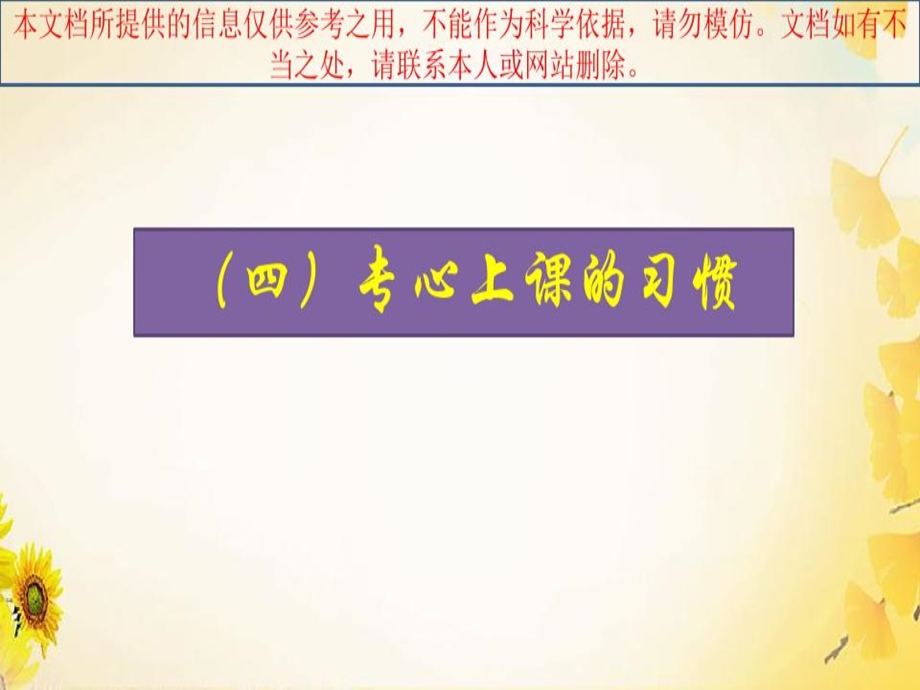 本文档所提供的信息仅供参考之用，不能作为科学依据，请勿模仿。文档如有不当之处，请联系本人或网站删除。

（四）专心上课的习惯